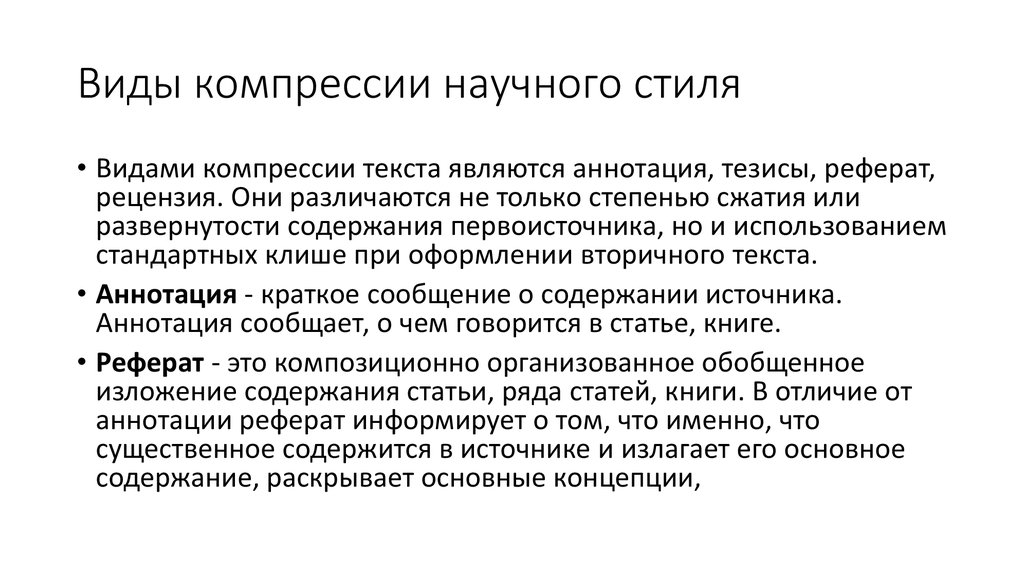 Виды компрессии научного стиля

• Видами компрессии текста являются аннотация, тезисы, реферат, рецензия. Они различаются не только степенью сжатия или развернутости содержания первоисточника, но и использованием стандартных клише при оформлении вторичного текста.

• Аннотация - краткое сообщение о содержании источника. Аннотация сообщает, о чем говорится в статье, книге.

• Реферат - это композиционно организованное обобщенное изложение содержания статьи, ряда статей, книги. В отличие от аннотации реферат информирует о том, что именно, что существенное содержится в источнике и излагает его основное содержание, раскрывает основные концепции,